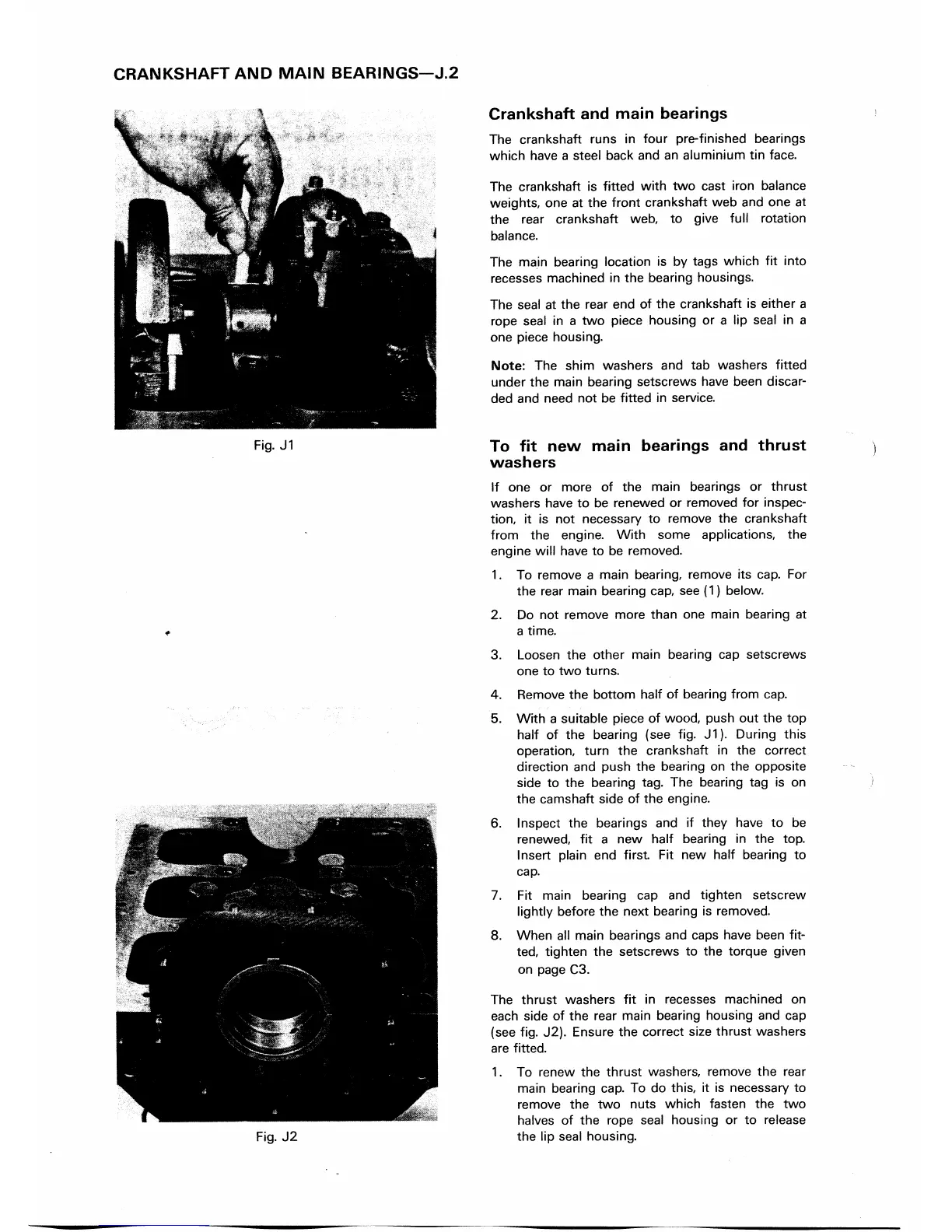 CRANKSHAFT AND MAIN BEARINGS—J.2

Fig. J1

Fig. J2

Crankshaft and main bearings

The crankshaft runs in four pre-finished bearings which have a steel back and an aluminium tin face.

The crankshaft is fitted with two cast iron balance weights, one at the front crankshaft web and one at the rear crankshaft web, to give full rotation balance.

The main bearing location is by tags which fit into recesses machined in the bearing housings.

The seal at the rear end of the crankshaft is either a rope seal in a two piece housing or a lip seal in a one piece housing.

Note: The shim washers and tab washers fitted under the main bearing setscrews have been discarded and need not be fitted in service.

To fit new main bearings and thrust washers

If one or more of the main bearings or thrust washers have to be renewed or removed for inspection, it is not necessary to remove the crankshaft from the engine. With some applications, the engine will have to be removed.

1. To remove a main bearing, remove its cap. For the rear main bearing cap, see (1) below.

2. Do not remove more than one main bearing at a time.

3. Loosen the other main bearing cap setscrews one to two turns.

4. Remove the bottom half of bearing from cap.

5. With a suitable piece of wood, push out the top half of the bearing (see fig. J1). During this operation, turn the crankshaft in the correct direction and push the bearing on the opposite side to the bearing tag. The bearing tag is on the camshaft side of the engine.

6. Inspect the bearings and if they have to be renewed, fit a new half bearing in the top. Insert plain end first. Fit new half bearing to cap.

7. Fit main bearing cap and tighten setscrew lightly before the next bearing is removed.

8. When all main bearings and caps have been fitted, tighten the setscrews to the torque given on page C3.

The thrust washers fit in recesses machined on each side of the rear main bearing housing and cap (see fig. J2). Ensure the correct size thrust washers are fitted.

1. To renew the thrust washers, remove the rear main bearing cap. To do this, it is necessary to remove the two nuts which fasten the two halves of the rope seal housing or to release the lip seal housing.